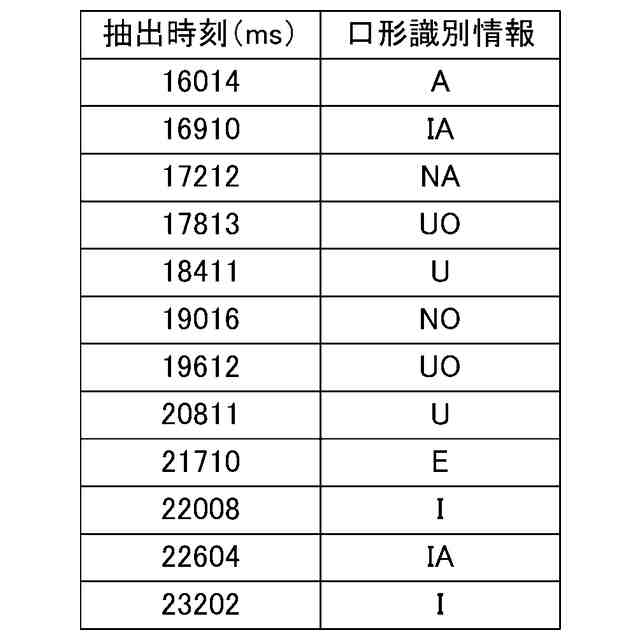 | 抽出時刻(ms) | 口形識別情報 |
|---|---|
| 16014 | A |
| 16910 | IA |
| 17212 | NA |
| 17813 | UO |
| 18411 | U |
| 19016 | NO |
| 19612 | UO |
| 20811 | U |
| 21710 | E |
| 22008 | I |
| 22604 | IA |
| 23202 | I |